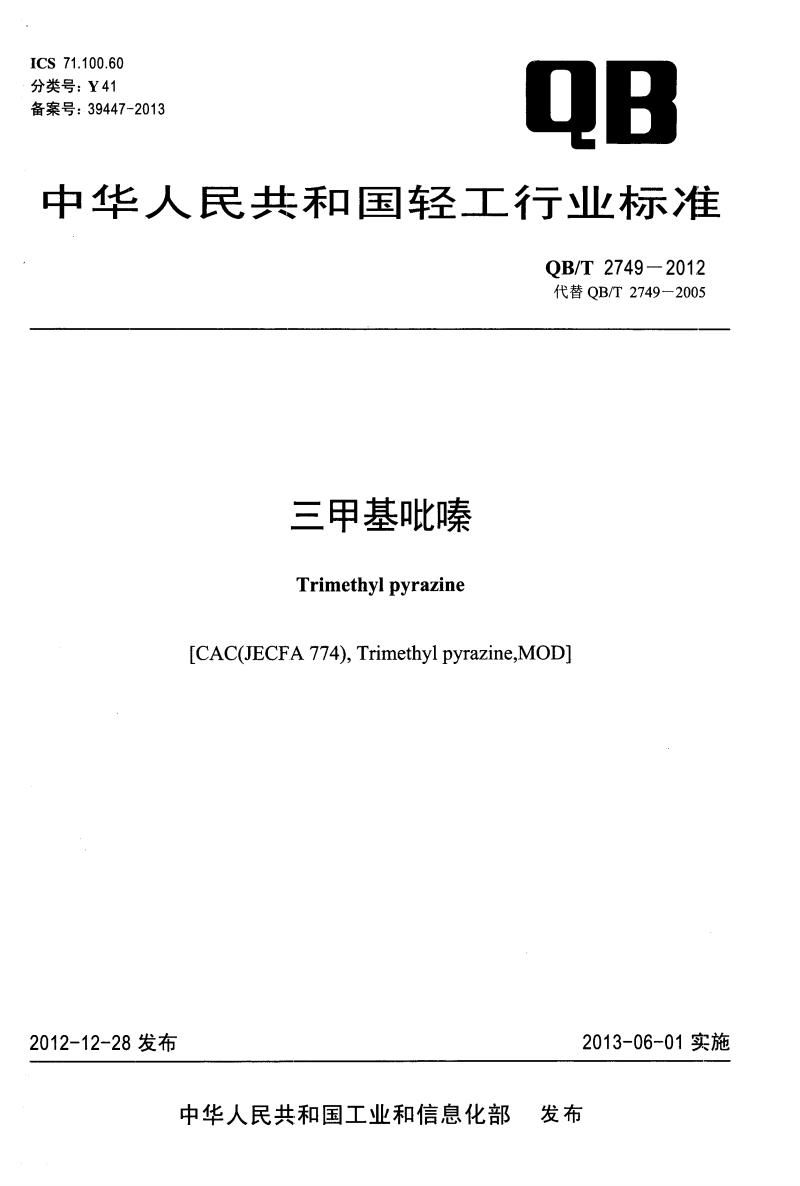 ICS 71.100.60
分类号：Y 41
备案号：39447-2013

QB

中华人民共和国轻工行业标准

QB/T 2749－2012
代替 QB/T 2749－2005

三甲基吡嗪

Trimethyl pyrazine

[CAC(JECFA 774), Trimethyl pyrazine,MOD]

2012-12-28 发布

2013-06-01 实施

中华人民共和国工业和信息化部 发布